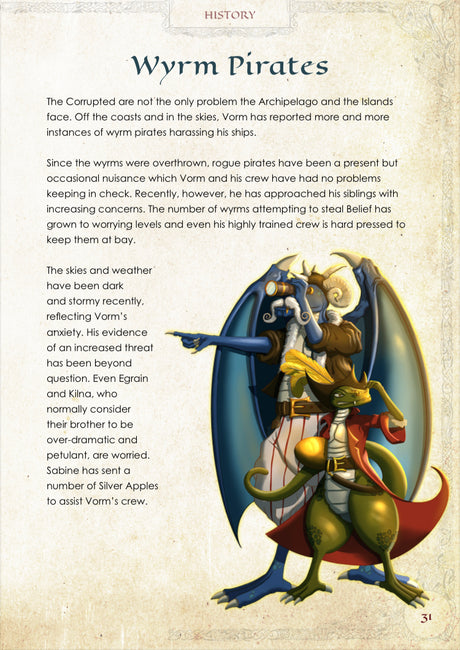 HISTORY

Wyrm Pirates

The Corrupted are not the only problem the Archipelago and the Islands face. Off the coasts and in the skies, Vorm has reported more and more instances of wyrm pirates harassing his ships.

Since the wyrms were overthrown, rogue pirates have been a present but occasional nuisance which Vorm and his crew have had no problems keeping in check. Recently, however, he has approached his siblings with increasing concerns. The number of wyrms attempting to steal Belief has grown to worrying levels and even his highly trained crew is hard pressed to keep them at bay.

The skies and weather have been dark and stormy recently, reflecting Vorm's anxiety. His evidence of an increased threat has been beyond question. Even Egrain and Kilna, who normally consider their brother to be over-dramatic and petulant, are worried. Sabine has sent a number of Silver Apples to assist Vorm's crew.

31